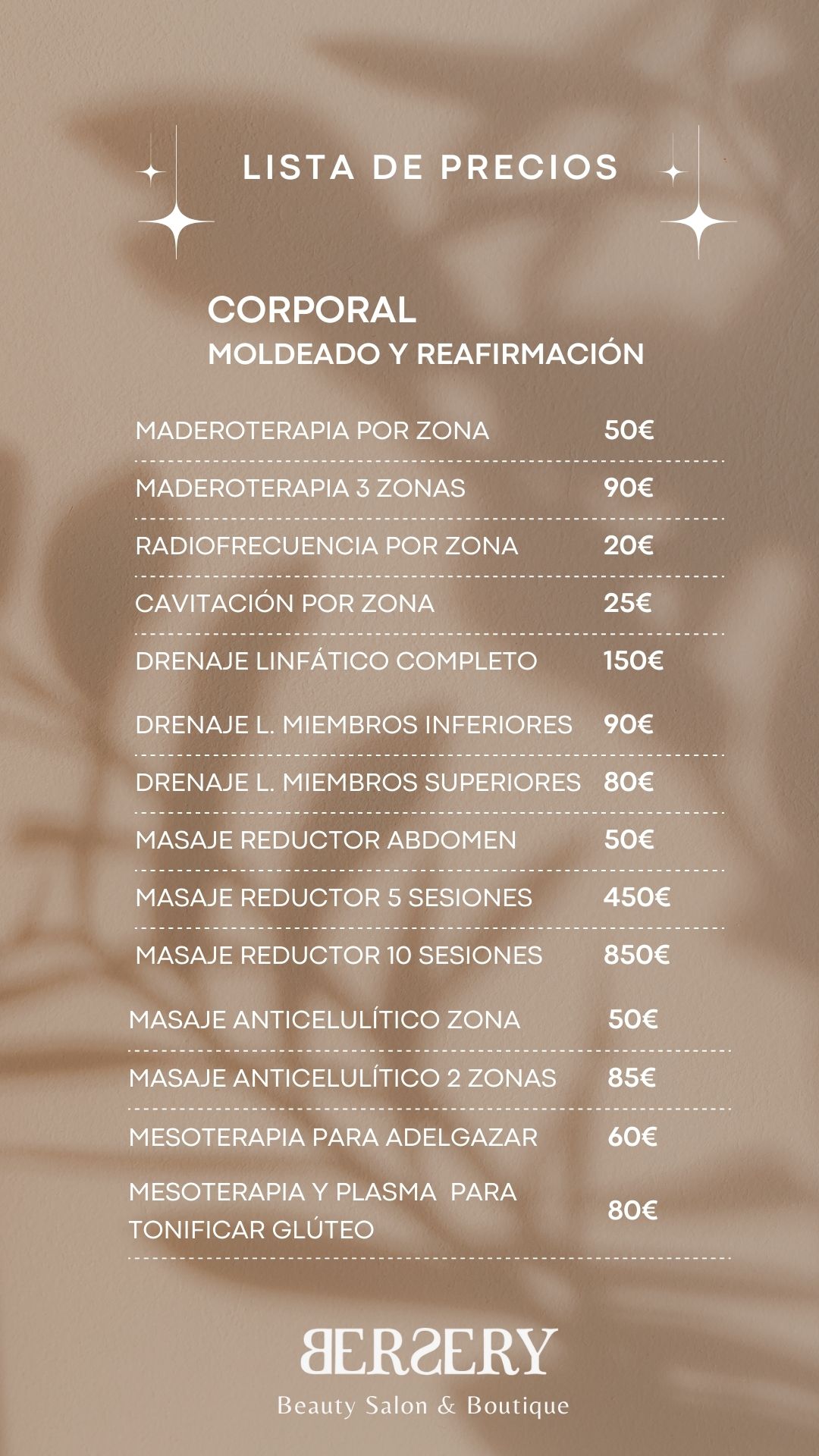 LISTA DE PRECIOS

CORPORAL
MOLDEADO Y REAFIRMACIÓN

| | |
|---|---|
| MADEROTERAPIA POR ZONA | 50€ |
| MADEROTERAPIA 3 ZONAS | 90€ |
| RADIOFRECUENCIA POR ZONA | 20€ |
| CAVITACIÓN POR ZONA | 25€ |
| DRENAJE LINFÁTICO COMPLETO | 150€ |
| DRENAJE L. MIEMBROS INFERIORES | 90€ |
| DRENAJE L. MIEMBROS SUPERIORES | 80€ |
| MASAJE REDUCTOR ABDOMEN | 50€ |
| MASAJE REDUCTOR 5 SESIONES | 450€ |
| MASAJE REDUCTOR 10 SESIONES | 850€ |
| MASAJE ANTICELULÍTICO ZONA | 50€ |
| MASAJE ANTICELULÍTICO 2 ZONAS | 85€ |
| MESOTERAPIA PARA ADELGAZAR | 60€ |
| MESOTERAPIA Y PLASMA PARA TONIFICAR GLÚTEO | 80€ |

BERSERY
Beauty Salon & Boutique